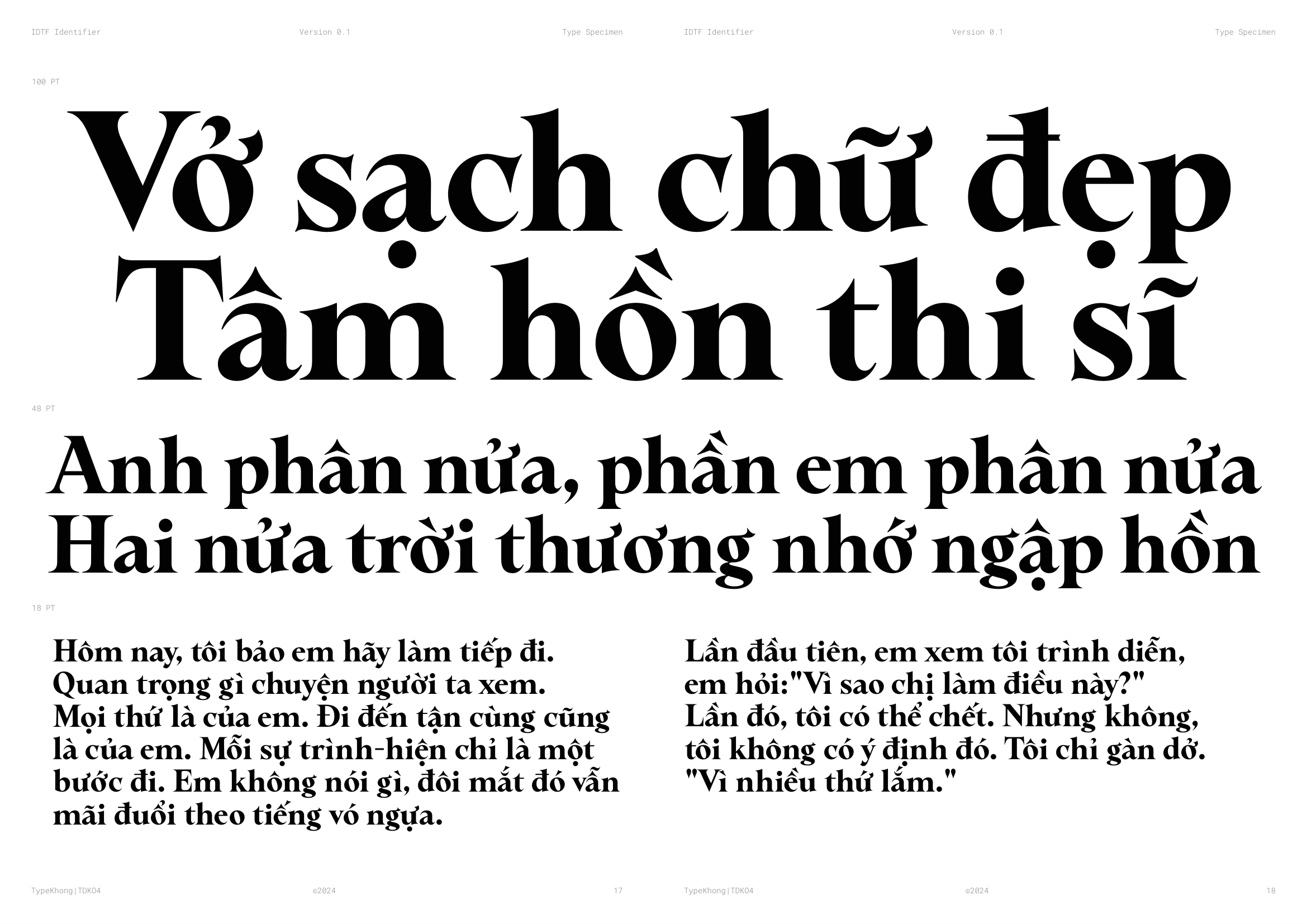 IDTF Identifier Version 0.1 Type Specimen IDTF Identifier Version 0.1 Type Specimen

100 PT

Vở sạch chữ đẹp Tâm hồn thi sĩ

48 PT

Anh phân nửa, phần em phân nửa Hai nửa trời thương nhớ ngập hồn

18 PT

Hôm nay, tôi bảo em hãy làm tiếp đi. Quan trọng gì chuyện người ta xem. Mọi thứ là của em. Đi đến tận cùng cũng là của em. Mỗi sự trình-hiện chỉ là một bước đi. Em không nói gì, đôi mắt đó vẫn mãi đuổi theo tiếng vó ngựa.

Lần đầu tiên, em xem tôi trình diễn, em hỏi:"Vì sao chị làm điều này?" Lần đó, tôi có thể chết. Nhưng không, tôi không có ý định đó. Tôi chỉ gàn dở. "Vì nhiều thứ lắm."

TypeKhong|TDK04 ©2024 17 TypeKhong|TDK04 ©2024 18